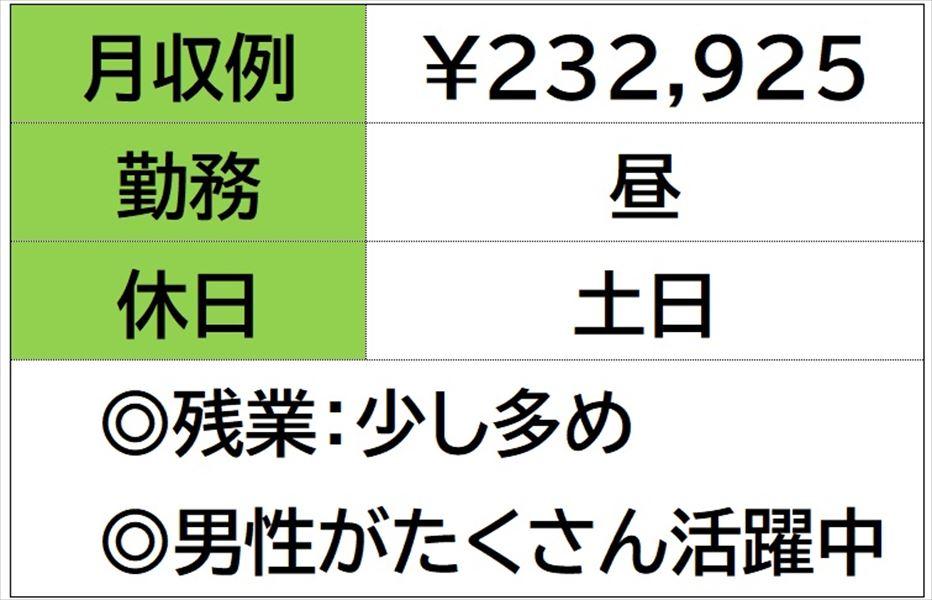 | 月収例 | ￥232,925 |
|---|---|
| 勤務 | 昼 |
| 休日 | 土日 |

◎残業：少し多め

◎男性がたくさん活躍中